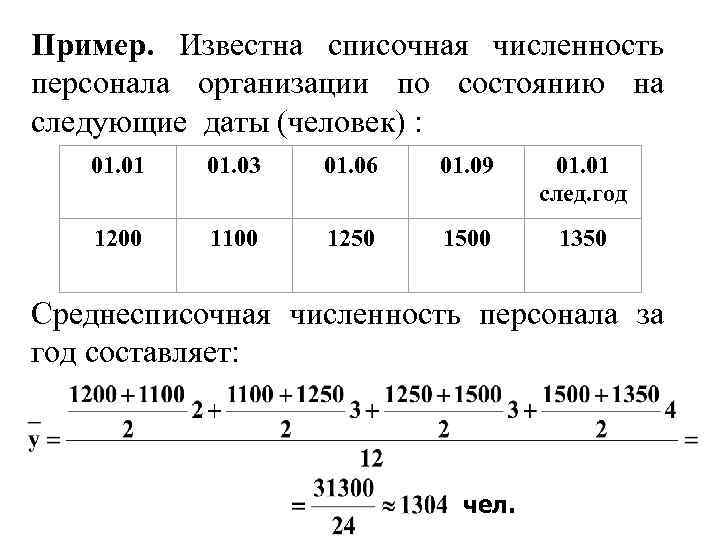 **Пример.** Известна списочная численность персонала организации по состоянию на следующие даты (человек) :

| 01.01 | 01.03 | 01.06 | 01.09 | 01.01 след.год |
|---|---|---|---|---|
| 1200 | 1100 | 1250 | 1500 | 1350 |

Среднесписочная численность персонала за год составляет:

$\bar{y} = \frac{\frac{1200+1100}{2}2 + \frac{1100+1250}{2}3 + \frac{1250+1500}{2}3 + \frac{1500+1350}{2}4}{12} =$

$= \frac{31300}{24} \approx 1304$ чел.